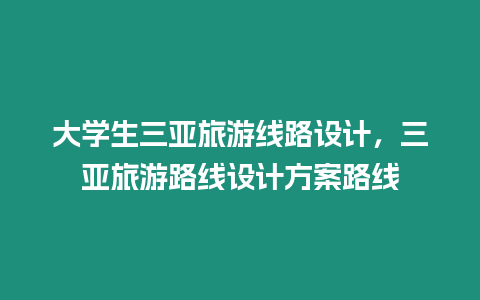 大学生三亚旅游线路设计，三亚旅游路线设计方案路线